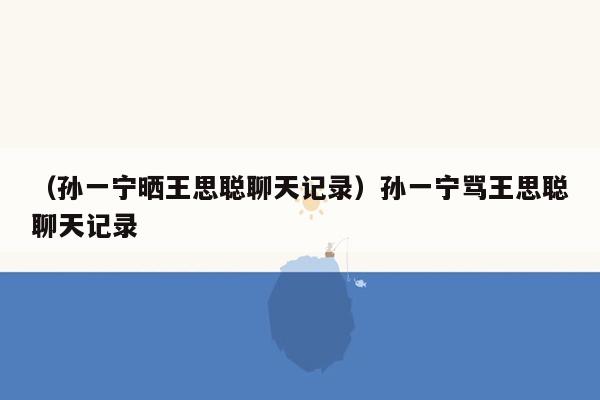 （孙一宁晒王思聪聊天记录）孙一宁骂王思聪聊天记录